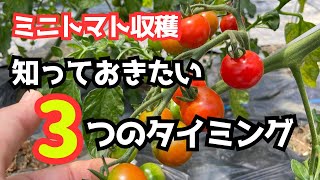 ミニトマト収穫

知っておきたい

3つのタイミング